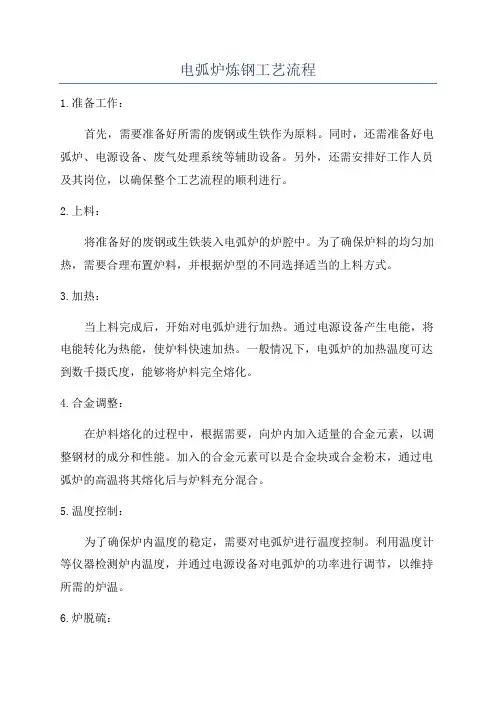 电弧炉炼钢工艺流程

1.准备工作：

首先，需要准备好所需的废钢或生铁作为原料。同时，还需准备好电弧炉、电源设备、废气处理系统等辅助设备。另外，还需安排好工作人员及其岗位，以确保整个工艺流程的顺利进行。

2.上料：

将准备好的废钢或生铁装入电弧炉的炉腔中。为了确保炉料的均匀加热，需要合理布置炉料，并根据炉型的不同选择适当的上料方式。

3.加热：

当上料完成后，开始对电弧炉进行加热。通过电源设备产生电能，将电能转化为热能，使炉料快速加热。一般情况下，电弧炉的加热温度可达到数千摄氏度，能够将炉料完全熔化。

4.合金调整：

在炉料熔化的过程中，根据需要，向炉内加入适量的合金元素，以调整钢材的成分和性能。加入的合金元素可以是合金块或合金粉末，通过电弧炉的高温将其熔化后与炉料充分混合。

5.温度控制：

为了确保炉内温度的稳定，需要对电弧炉进行温度控制。利用温度计等仪器检测炉内温度，并通过电源设备对电弧炉的功率进行调节，以维持所需的炉温。

6.炉脱硫：